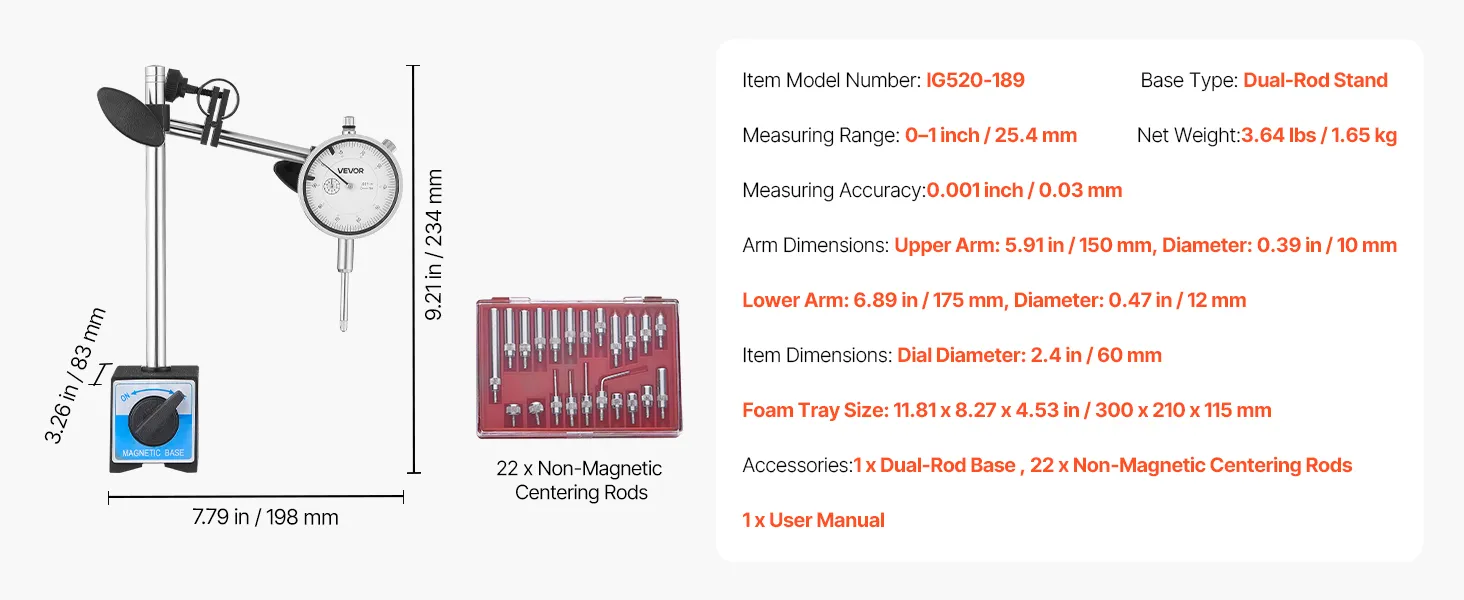 VEVOR

ON

MAGNETIC BASE

3.26 in / 83 mm

9.21 in / 234 mm

7.79 in / 198 mm

22 x Non-Magnetic Centering Rods

Item Model Number: IG520-189

Base Type: Dual-Rod Stand

Measuring Range: 0–1 inch / 25.4 mm

Net Weight:3.64 lbs / 1.65 kg

Measuring Accuracy:0.001 inch / 0.03 mm

Arm Dimensions: Upper Arm: 5.91 in / 150 mm, Diameter: 0.39 in / 10 mm

Lower Arm: 6.89 in / 175 mm, Diameter: 0.47 in / 12 mm

Item Dimensions: Dial Diameter: 2.4 in / 60 mm

Foam Tray Size: 11.81 x 8.27 x 4.53 in / 300 x 210 x 115 mm

Accessories:1 x Dual-Rod Base , 22 x Non-Magnetic Centering Rods

1 x User Manual